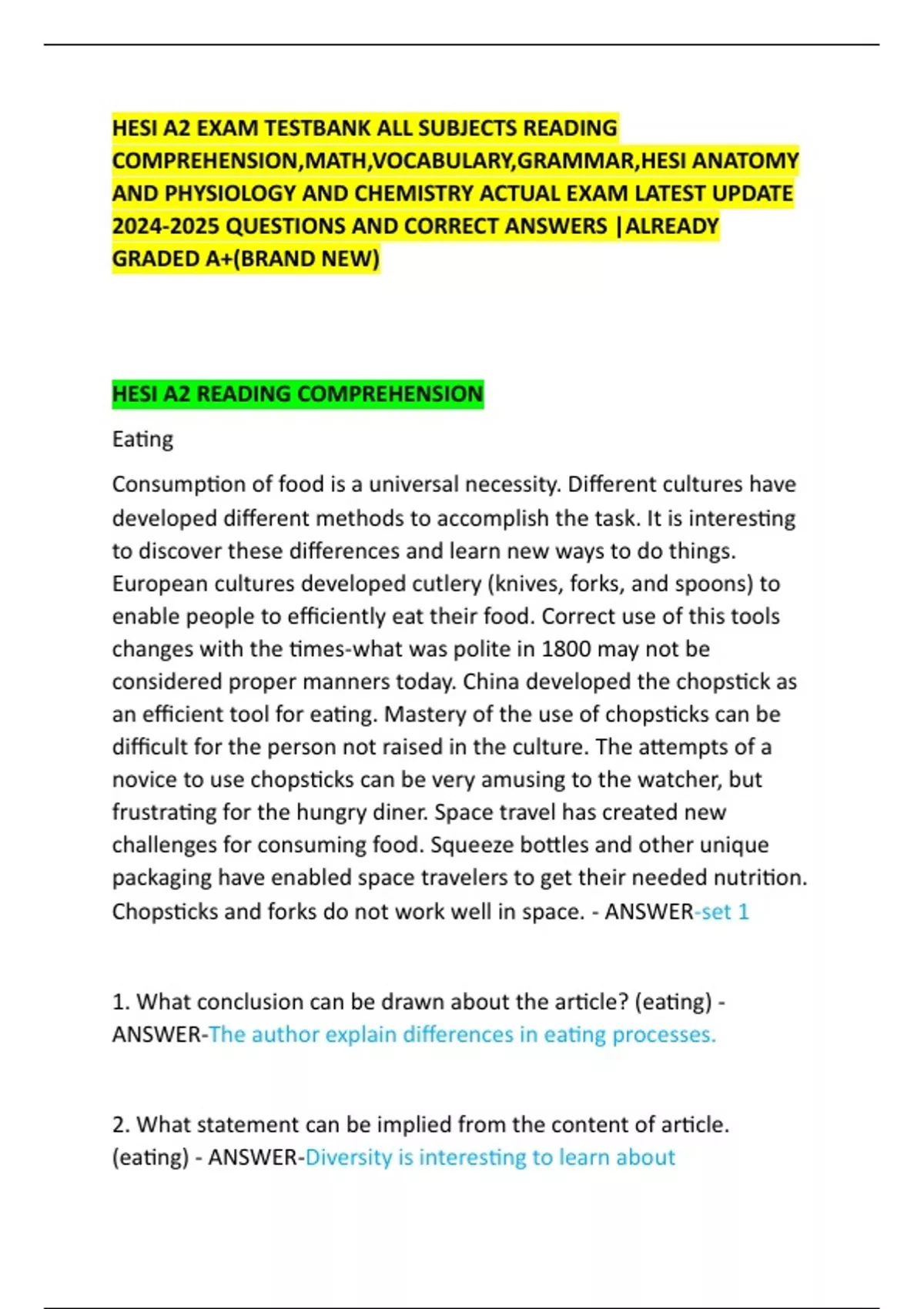 HESI A2 EXAM TESTBANK ALL SUBJECTS READING COMPREHENSION,MATH,VOCABULARY,GRAMMAR,HESI ANATOMY AND PHYSIOLOGY AND CHEMISTRY ACTUAL EXAM LATEST UPDATE 2024-2025 QUESTIONS AND CORRECT ANSWERS |ALREADY GRADED A+(BRAND NEW)

HESI A2 READING COMPREHENSION

Eating

Consumption of food is a universal necessity. Different cultures have developed different methods to accomplish the task. It is interesting to discover these differences and learn new ways to do things. European cultures developed cutlery (knives, forks, and spoons) to enable people to efficiently eat their food. Correct use of this tools changes with the times-what was polite in 1800 may not be considered proper manners today. China developed the chopstick as an efficient tool for eating. Mastery of the use of chopsticks can be difficult for the person not raised in the culture. The attempts of a novice to use chopsticks can be very amusing to the watcher, but frustrating for the hungry diner. Space travel has created new challenges for consuming food. Squeeze bottles and other unique packaging have enabled space travelers to get their needed nutrition. Chopsticks and forks do not work well in space. - ANSWER-set 1

1. What conclusion can be drawn about the article? (eating) - ANSWER-The author explain differences in eating processes.

2. What statement can be implied from the content of article. (eating) - ANSWER-Diversity is interesting to learn about